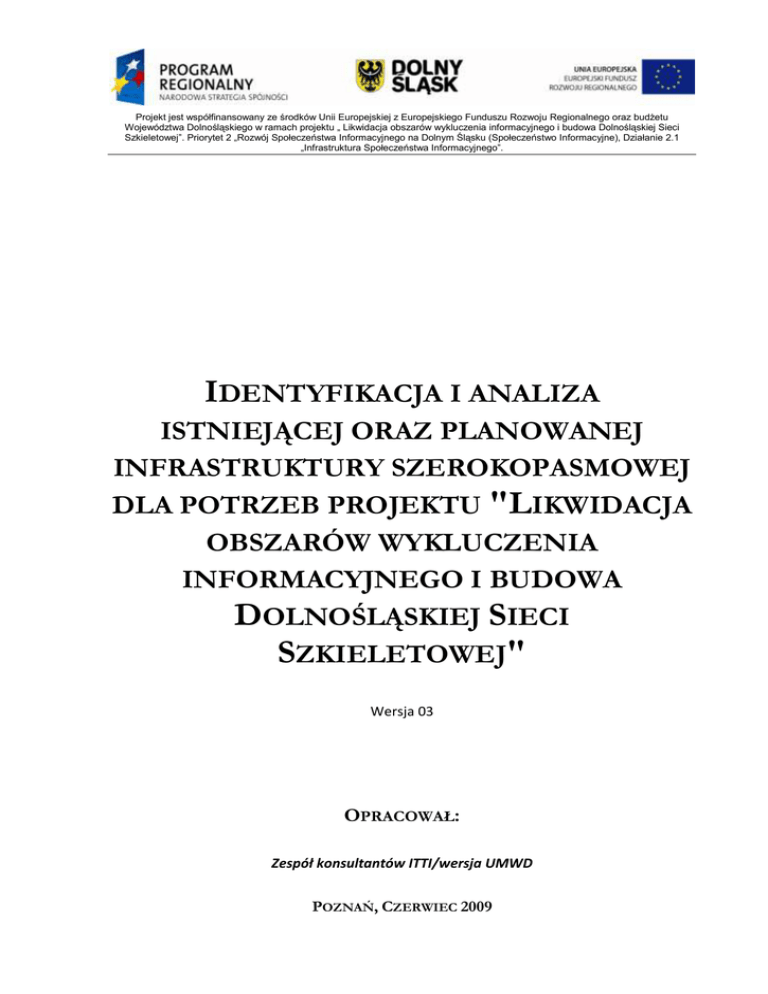 PROGRAM REGIONALNY
NARODOWA STRATEGIA SPÓJNOŚCI

DOLNY ŚLĄSK

UNIA EUROPEJSKA
EUROPEJSKI FUNDUSZ ROZWOJU REGIONALNEGO

Projekt jest współfinansowany ze środków Unii Europejskiej z Europejskiego Funduszu Rozwoju Regionalnego oraz budżetu Województwa Dolnośląskiego w ramach projektu „ Likwidacja obszarów wykluczenia informacyjnego i budowa Dolnośląskiej Sieci Szkieletowej". Priorytet 2 „Rozwój Społeczeństwa Informacyjnego na Dolnym Śląsku (Społeczeństwo Informacyjne), Działanie 2.1 „Infrastruktura Społeczeństwa Informacyjnego".

IDENTYFIKACJA I ANALIZA ISTNIEJĄCEJ ORAZ PLANOWANEJ INFRASTRUKTURY SZEROKOPASMOWEJ DLA POTRZEB PROJEKTU "LIKWIDACJA OBSZARÓW WYKLUCZENIA INFORMACYJNEGO I BUDOWA DOLNOŚLĄSKIEJ SIECI SZKIELETOWEJ"

Wersja 03

OPRACOWAŁ:

Zespół konsultantów ITTI/wersja UMWD

POZNAŃ, CZERWIEC 2009